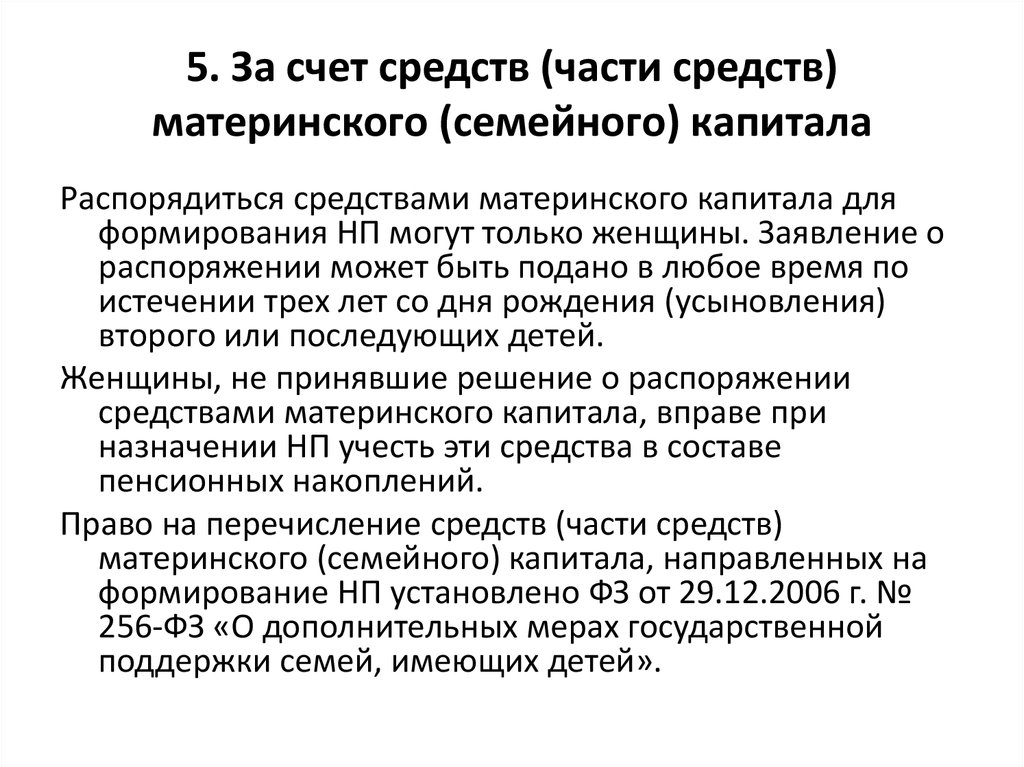 5. За счет средств (части средств) материнского (семейного) капитала

Распорядиться средствами материнского капитала для формирования НП могут только женщины. Заявление о распоряжении может быть подано в любое время по истечении трех лет со дня рождения (усыновления) второго или последующих детей.

Женщины, не принявшие решение о распоряжении средствами материнского капитала, вправе при назначении НП учесть эти средства в составе пенсионных накоплений.

Право на перечисление средств (части средств) материнского (семейного) капитала, направленных на формирование НП установлено ФЗ от 29.12.2006 г. № 256-ФЗ «О дополнительных мерах государственной поддержки семей, имеющих детей».